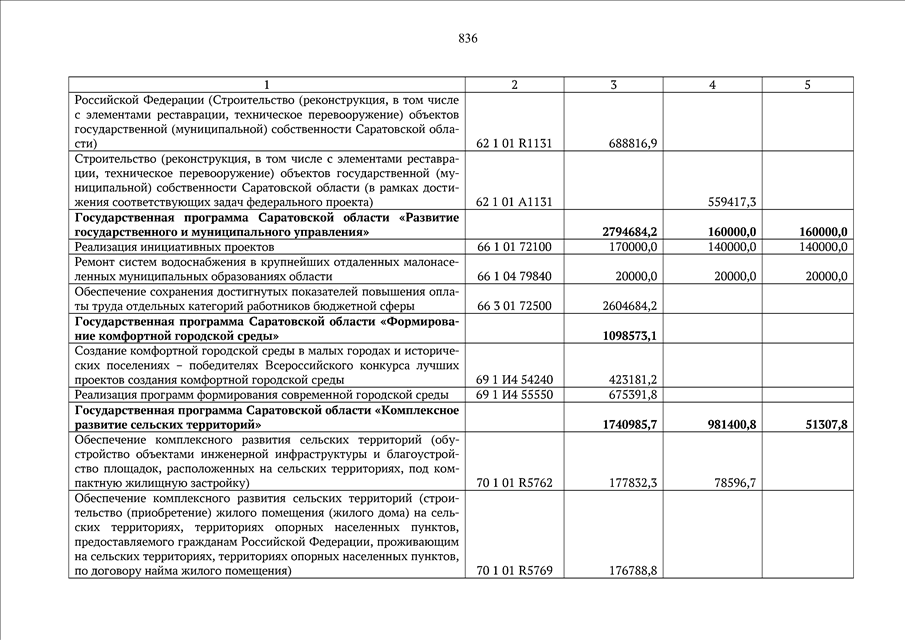 836

| 1 | 2 | 3 | 4 | 5 |
|---|---|---|---|---|
| Российской Федерации (Строительство (реконструкция, в том числе с элементами реставрации, техническое перевооружение) объектов государственной (муниципальной) собственности Саратовской области) | 62 1 01 R1131 | 688816,9 | | |
| Строительство (реконструкция, в том числе с элементами реставрации, техническое перевооружение) объектов государственной (муниципальной) собственности Саратовской области (в рамках достижения соответствующих задач федерального проекта) | 62 1 01 A1131 | | 559417,3 | |
| **Государственная программа Саратовской области «Развитие государственного и муниципального управления»** | | **2794684,2** | **160000,0** | **160000,0** |
| Реализация инициативных проектов | 66 1 01 72100 | 170000,0 | 140000,0 | 140000,0 |
| Ремонт систем водоснабжения в крупнейших отдаленных малонаселенных муниципальных образованиях области | 66 1 04 79840 | 20000,0 | 20000,0 | 20000,0 |
| Обеспечение сохранения достигнутых показателей повышения оплаты труда отдельных категорий работников бюджетной сферы | 66 3 01 72500 | 2604684,2 | | |
| **Государственная программа Саратовской области «Формирование комфортной городской среды»** | | **1098573,1** | | |
| Создание комфортной городской среды в малых городах и исторических поселениях – победителях Всероссийского конкурса лучших проектов создания комфортной городской среды | 69 1 И4 54240 | 423181,2 | | |
| Реализация программ формирования современной городской среды | 69 1 И4 55550 | 675391,8 | | |
| **Государственная программа Саратовской области «Комплексное развитие сельских территорий»** | | **1740985,7** | **981400,8** | **51307,8** |
| Обеспечение комплексного развития сельских территорий (обустройство объектами инженерной инфраструктуры и благоустройство площадок, расположенных на сельских территориях, под компактную жилищную застройку) | 70 1 01 R5762 | 177832,3 | 78596,7 | |
| Обеспечение комплексного развития сельских территорий (строительство (приобретение) жилого помещения (жилого дома) на сельских территориях, территориях опорных населенных пунктов, предоставляемого гражданам Российской Федерации, проживающим на сельских территориях, территориях опорных населенных пунктов, по договору найма жилого помещения) | 70 1 01 R5769 | 176788,8 | | |